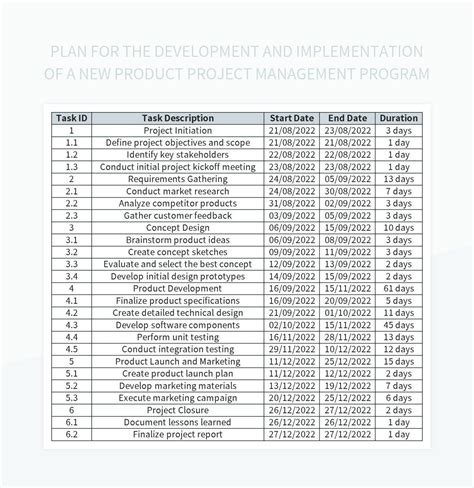 PLAN FOR THE DEVELOPMENT AND IMPLEMENTATION OF A NEW PRODUCT PROJECT MANAGEMENT PROGRAM

| Task ID | Task Description | Start Date | End Date | Duration |
|---|---|---|---|---|
| 1 | Project Initiation | 21/08/2022 | 23/08/2022 | 3 days |
| 1.1 | Define project objectives and scope | 21/08/2022 | 21/08/2022 | 1 day |
| 1.2 | Identify key stakeholders | 22/08/2022 | 22/08/2022 | 1 day |
| 1.3 | Conduct initial project kickoff meeting | 23/08/2022 | 23/08/2022 | 1 day |
| 2 | Requirements Gathering | 24/08/2022 | 05/09/2022 | 13 days |
| 2.1 | Conduct market research | 24/08/2022 | 30/08/2022 | 7 days |
| 2.2 | Analyze competitor products | 31/08/2022 | 02/09/2022 | 3 days |
| 2.3 | Gather customer feedback | 03/09/2022 | 05/09/2022 | 3 days |
| 3 | Concept Design | 06/09/2022 | 15/09/2022 | 10 days |
| 3.1 | Brainstorm product ideas | 06/09/2022 | 08/09/2022 | 3 days |
| 3.2 | Create concept sketches | 09/09/2022 | 11/09/2022 | 3 days |
| 3.3 | Evaluate and select the best concept | 12/09/2022 | 13/09/2022 | 2 days |
| 3.4 | Develop initial design prototypes | 14/09/2022 | 15/09/2022 | 2 days |
| 4 | Product Development | 16/09/2022 | 15/11/2022 | 61 days |
| 4.1 | Finalize product specifications | 16/09/2022 | 20/09/2022 | 5 days |
| 4.2 | Create detailed technical design | 21/09/2022 | 01/10/2022 | 11 days |
| 4.3 | Develop software components | 02/10/2022 | 15/11/2022 | 45 days |
| 4.4 | Perform unit testing | 16/11/2022 | 28/11/2022 | 13 days |
| 4.5 | Conduct integration testing | 29/11/2022 | 10/12/2022 | 12 days |
| 5 | Product Launch and Marketing | 11/12/2022 | 25/12/2022 | 15 days |
| 5.1 | Create product launch plan | 11/12/2022 | 12/12/2022 | 2 days |
| 5.2 | Develop marketing materials | 13/12/2022 | 19/12/2022 | 7 days |
| 5.3 | Execute marketing campaign | 20/12/2022 | 25/12/2022 | 6 days |
| 6 | Project Closure | 26/12/2022 | 27/12/2022 | 2 days |
| 6.1 | Document lessons learned | 26/12/2022 | 26/12/2022 | 1 day |
| 6.2 | Finalize project report | 27/12/2022 | 27/12/2022 | 1 day |